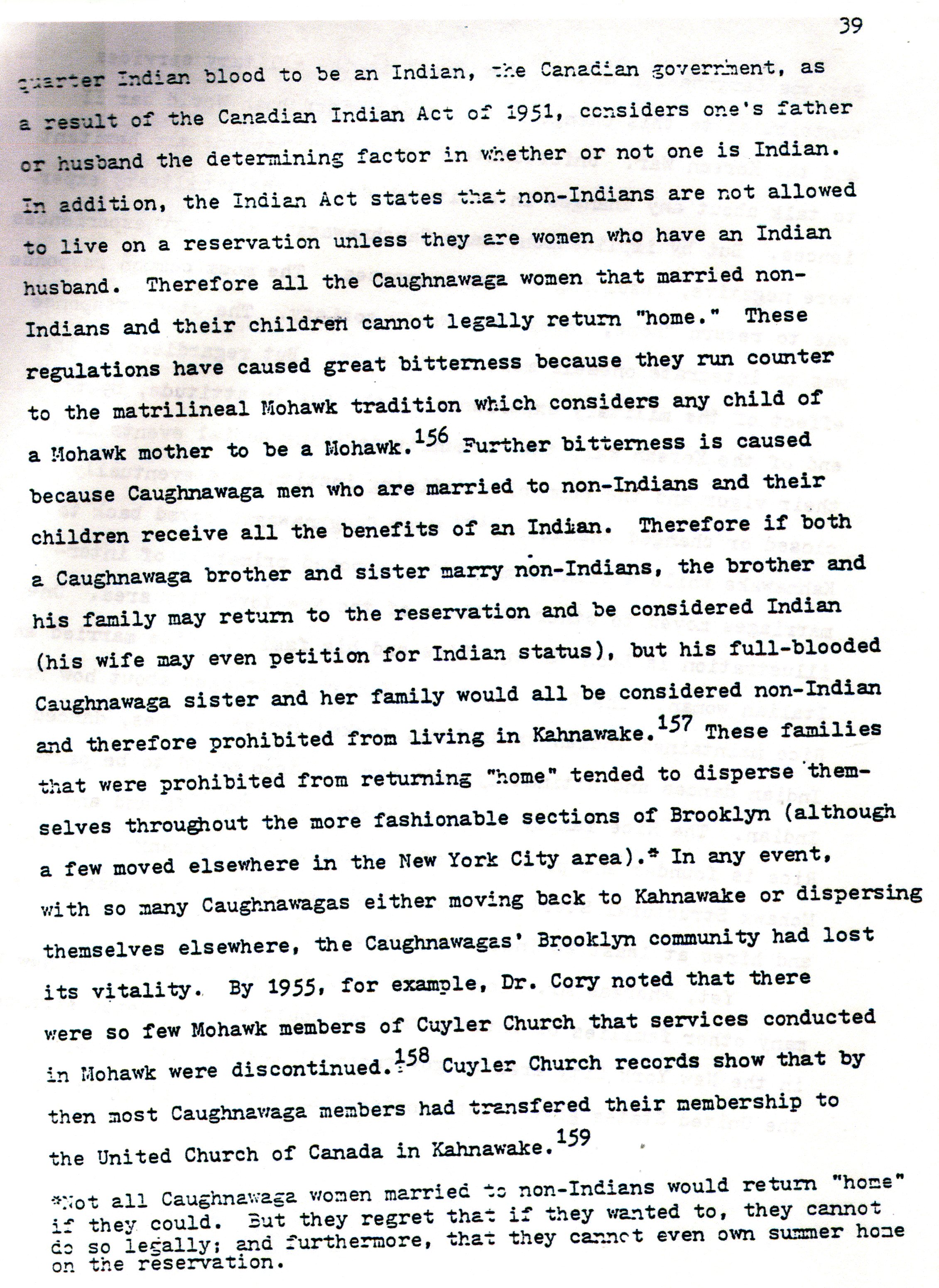 39

quarter Indian blood to be an Indian, the Canadian government, as a result of the Canadian Indian Act of 1951, considers one's father or husband the determining factor in whether or not one is Indian. In addition, the Indian Act states that non-Indians are not allowed to live on a reservation unless they are women who have an Indian husband. Therefore all the Caughnawaga women that married non-Indians and their children cannot legally return "home." These regulations have caused great bitterness because they run counter to the matrilineal Mohawk tradition which considers any child of a Mohawk mother to be a Mohawk.$^{156}$ Further bitterness is caused because Caughnawaga men who are married to non-Indians and their children receive all the benefits of an Indian. Therefore if both a Caughnawaga brother and sister marry non-Indians, the brother and his family may return to the reservation and be considered Indian (his wife may even petition for Indian status), but his full-blooded Caughnawaga sister and her family would all be considered non-Indian and therefore prohibited from living in Kahnawake.$^{157}$ These families that were prohibited from returning "home" tended to disperse themselves throughout the more fashionable sections of Brooklyn (although a few moved elsewhere in the New York City area).* In any event, with so many Caughnawagas either moving back to Kahnawake or dispersing themselves elsewhere, the Caughnawagas' Brooklyn community had lost its vitality. By 1955, for example, Dr. Cory noted that there were so few Mohawk members of Cuyler Church that services conducted in Mohawk were discontinued.$^{158}$ Cuyler Church records show that by then most Caughnawaga members had transfered their membership to the United Church of Canada in Kahnawake.$^{159}$

*Not all Caughnawaga women married to non-Indians would return "home" if they could. But they regret that if they wanted to, they cannot do so legally; and furthermore, that they cannot even own summer home on the reservation.